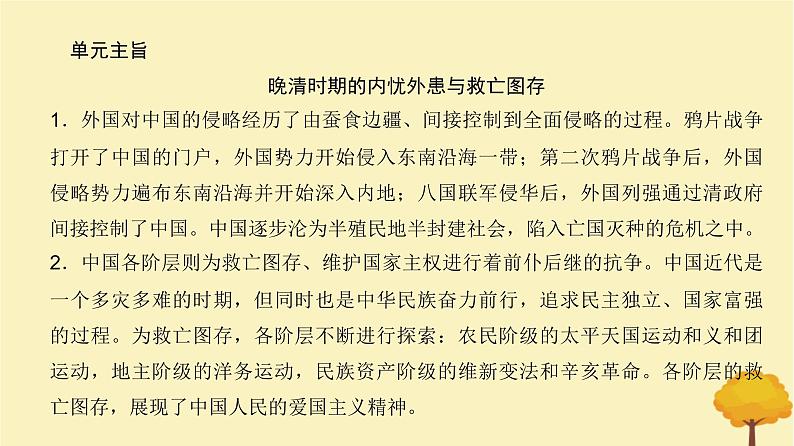 单元主旨

晚清时期的内忧外患与救亡图存

1．外国对中国的侵略经历了由蚕食边疆、间接控制到全面侵略的过程。鸦片战争打开了中国的门户，外国势力开始侵入东南沿海一带；第二次鸦片战争后，外国侵略势力遍布东南沿海并开始深入内地；八国联军侵华后，外国列强通过清政府间接控制了中国。中国逐步沦为半殖民地半封建社会，陷入亡国灭种的危机之中。

2．中国各阶层则为救亡图存、维护国家主权进行着前仆后继的抗争。中国近代是一个多灾多难的时期，但同时也是中华民族奋力前行，追求民主独立、国家富强的过程。为救亡图存，各阶层不断进行探索：农民阶级的太平天国运动和义和团运动，地主阶级的洋务运动，民族资产阶级的维新变法和辛亥革命。各阶层的救亡图存，展现了中国人民的爱国主义精神。